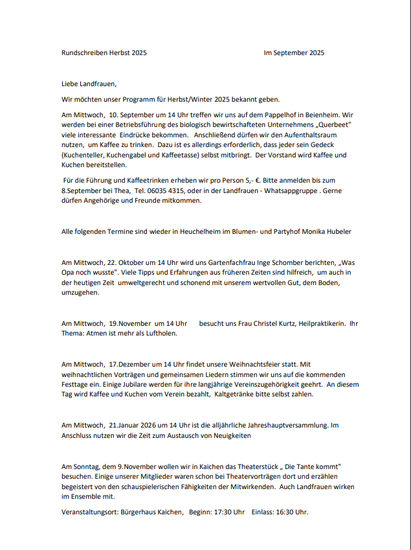 Rundschreiben Herbst 2025 Im September 2025

Liebe Landfrauen,

Wir möchten unser Programm für Herbst/Winter 2025 bekannt geben.

Am Mittwoch, 10. September um 14 Uhr treffen wir uns auf dem Pappelhof in Beienheim. Wir werden bei einer Betriebsführung des biologisch bewirtschafteten Unternehmens „Querbeet" viele interessante Eindrücke bekommen. Anschließend dürfen wir den Aufenthaltsraum nutzen, um Kaffee zu trinken. Dazu ist es allerdings erforderlich, dass jeder sein Gedeck (Kuchenteller, Kuchengabel und Kaffeetasse) selbst mitbringt. Der Vorstand wird Kaffee und Kuchen bereitstellen.

Für die Führung und Kaffeetrinken erheben wir pro Person 5,- €. Bitte anmelden bis zum 8.September bei Thea, Tel. 06035 4315, oder in der Landfrauen - Whatsappgruppe . Gerne dürfen Angehörige und Freunde mitkommen.

Alle folgenden Termine sind wieder in Heuchelheim im Blumen- und Partyhof Monika Hubeler

Am Mittwoch, 22. Oktober um 14 Uhr wird uns Gartenfachfrau Inge Schomber berichten, „Was Opa noch wusste". Viele Tipps und Erfahrungen aus früheren Zeiten sind hilfreich, um auch in der heutigen Zeit umweltgerecht und schonend mit unserem wertvollen Gut, dem Boden, umzugehen.

Am Mittwoch, 19.November um 14 Uhr besucht uns Frau Christel Kurtz, Heilpraktikerin. Ihr Thema: Atmen ist mehr als Luftholen.

Am Mittwoch, 17.Dezember um 14 Uhr findet unsere Weihnachtsfeier statt. Mit weihnachtlichen Vorträgen und gemeinsamen Liedern stimmen wir uns auf die kommenden Festtage ein. Einige Jubilare werden für ihre langjährige Vereinszugehörigkeit geehrt. An diesem Tag wird Kaffee und Kuchen vom Verein bezahlt, Kaltgetränke bitte selbst zahlen.

Am Mittwoch, 21.Januar 2026 um 14 Uhr ist die alljährliche Jahreshauptversammlung. Im Anschluss nutzen wir die Zeit zum Austausch von Neuigkeiten

Am Sonntag, dem 9.November wollen wir in Kaichen das Theaterstück „ Die Tante kommt" besuchen. Einige unserer Mitglieder waren schon bei Theatervorträgen dort und erzählen begeistert von den schauspielerischen Fähigkeiten der Mitwirkenden. Auch Landfrauen wirken im Ensemble mit.

Veranstaltungsort: Bürgerhaus Kaichen, Beginn: 17:30 Uhr Einlass: 16:30 Uhr.